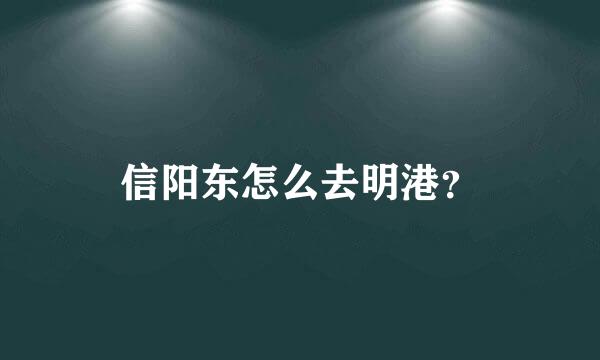 信阳东怎么去明港?